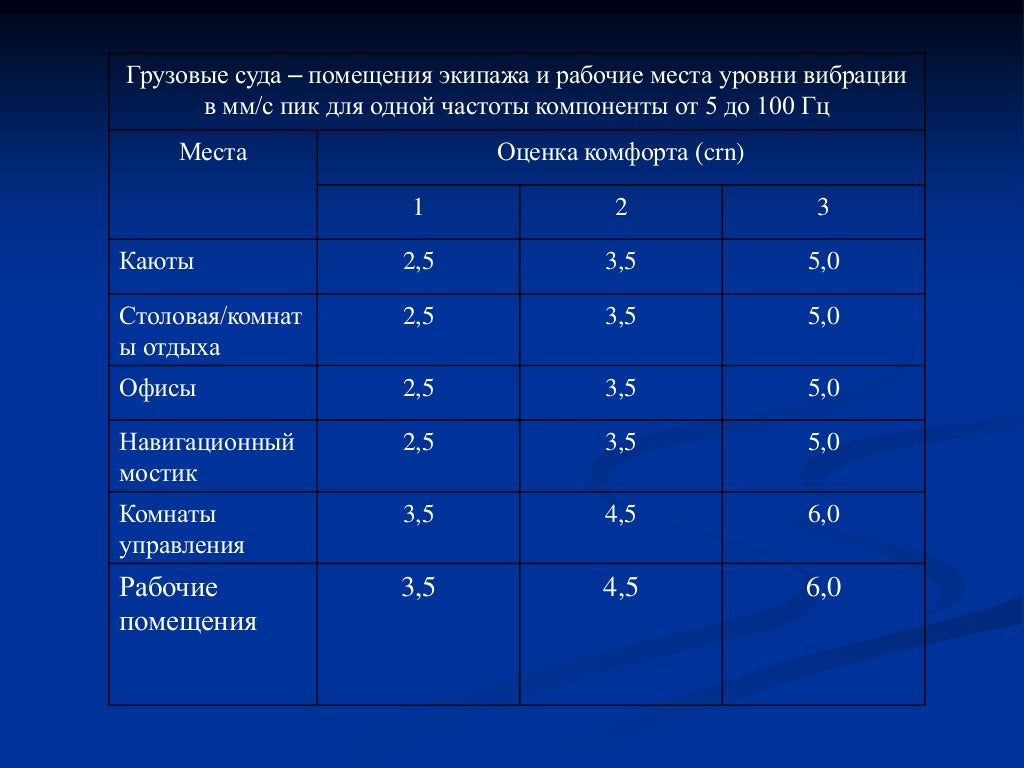 Грузовые суда – помещения экипажа и рабочие места уровни вибрации в мм/с пик для одной частоты компоненты от 5 до 100 Гц

| Места | Оценка комфорта (crn) | | |
|---|---|---|---|
| | 1 | 2 | 3 |
| Каюты | 2,5 | 3,5 | 5,0 |
| Столовая/комнаты отдыха | 2,5 | 3,5 | 5,0 |
| Офисы | 2,5 | 3,5 | 5,0 |
| Навигационный мостик | 2,5 | 3,5 | 5,0 |
| Комнаты управления | 3,5 | 4,5 | 6,0 |
| Рабочие помещения | 3,5 | 4,5 | 6,0 |